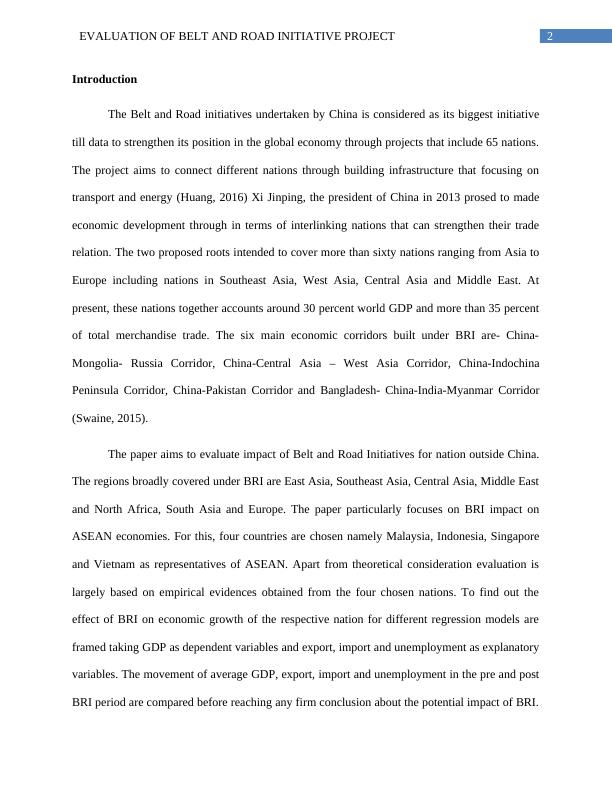 EVALUATION OF BELT AND ROAD INITIATIVE PROJECT 2

Introduction

The Belt and Road initiatives undertaken by China is considered as its biggest initiative till data to strengthen its position in the global economy through projects that include 65 nations. The project aims to connect different nations through building infrastructure that focusing on transport and energy (Huang, 2016) Xi Jinping, the president of China in 2013 prosed to made economic development through in terms of interlinking nations that can strengthen their trade relation. The two proposed roots intended to cover more than sixty nations ranging from Asia to Europe including nations in Southeast Asia, West Asia, Central Asia and Middle East. At present, these nations together accounts around 30 percent world GDP and more than 35 percent of total merchandise trade. The six main economic corridors built under BRI are- China-Mongolia- Russia Corridor, China-Central Asia – West Asia Corridor, China-Indochina Peninsula Corridor, China-Pakistan Corridor and Bangladesh- China-India-Myanmar Corridor (Swaine, 2015).

The paper aims to evaluate impact of Belt and Road Initiatives for nation outside China. The regions broadly covered under BRI are East Asia, Southeast Asia, Central Asia, Middle East and North Africa, South Asia and Europe. The paper particularly focuses on BRI impact on ASEAN economies. For this, four countries are chosen namely Malaysia, Indonesia, Singapore and Vietnam as representatives of ASEAN. Apart from theoretical consideration evaluation is largely based on empirical evidences obtained from the four chosen nations. To find out the effect of BRI on economic growth of the respective nation for different regression models are framed taking GDP as dependent variables and export, import and unemployment as explanatory variables. The movement of average GDP, export, import and unemployment in the pre and post BRI period are compared before reaching any firm conclusion about the potential impact of BRI.